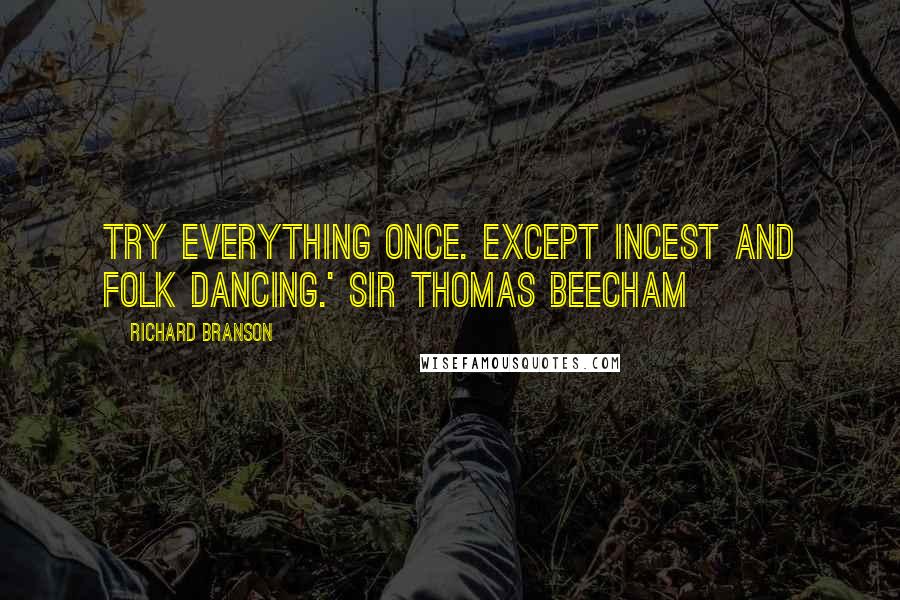 TRY EVERYTHING ONCE. EXCEPT INCEST AND FOLK DANCING.' SIR THOMAS BEECHAM

RICHARD BRANSON

WISEFAMOUSQUOTES.COM